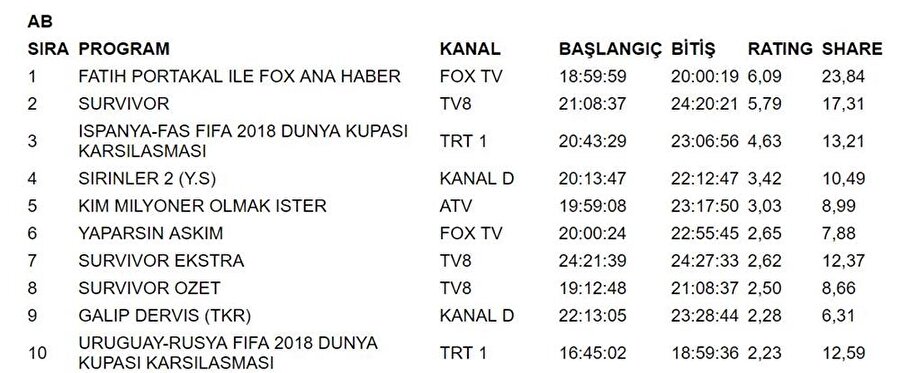 AB

| SIRA | PROGRAM | KANAL | BAŞLANGIÇ | BİTİŞ | RATING | SHARE |
|---|---|---|---|---|---|---|
| 1 | FATIH PORTAKAL ILE FOX ANA HABER | FOX TV | 18:59:59 | 20:00:19 | 6,09 | 23,84 |
| 2 | SURVIVOR | TV8 | 21:08:37 | 24:20:21 | 5,79 | 17,31 |
| 3 | ISPANYA-FAS FIFA 2018 DUNYA KUPASI KARSILASMASI | TRT 1 | 20:43:29 | 23:06:56 | 4,63 | 13,21 |
| 4 | SIRINLER 2 (Y.S) | KANAL D | 20:13:47 | 22:12:47 | 3,42 | 10,49 |
| 5 | KIM MILYONER OLMAK ISTER | ATV | 19:59:08 | 23:17:50 | 3,03 | 8,99 |
| 6 | YAPARSIN ASKIM | FOX TV | 20:00:24 | 22:55:45 | 2,65 | 7,88 |
| 7 | SURVIVOR EKSTRA | TV8 | 24:21:39 | 24:27:33 | 2,62 | 12,37 |
| 8 | SURVIVOR OZET | TV8 | 19:12:48 | 21:08:37 | 2,50 | 8,66 |
| 9 | GALIP DERVIS (TKR) | KANAL D | 22:13:05 | 23:28:44 | 2,28 | 6,31 |
| 10 | URUGUAY-RUSYA FIFA 2018 DUNYA KUPASI KARSILASMASI | TRT 1 | 16:45:02 | 18:59:36 | 2,23 | 12,59 |